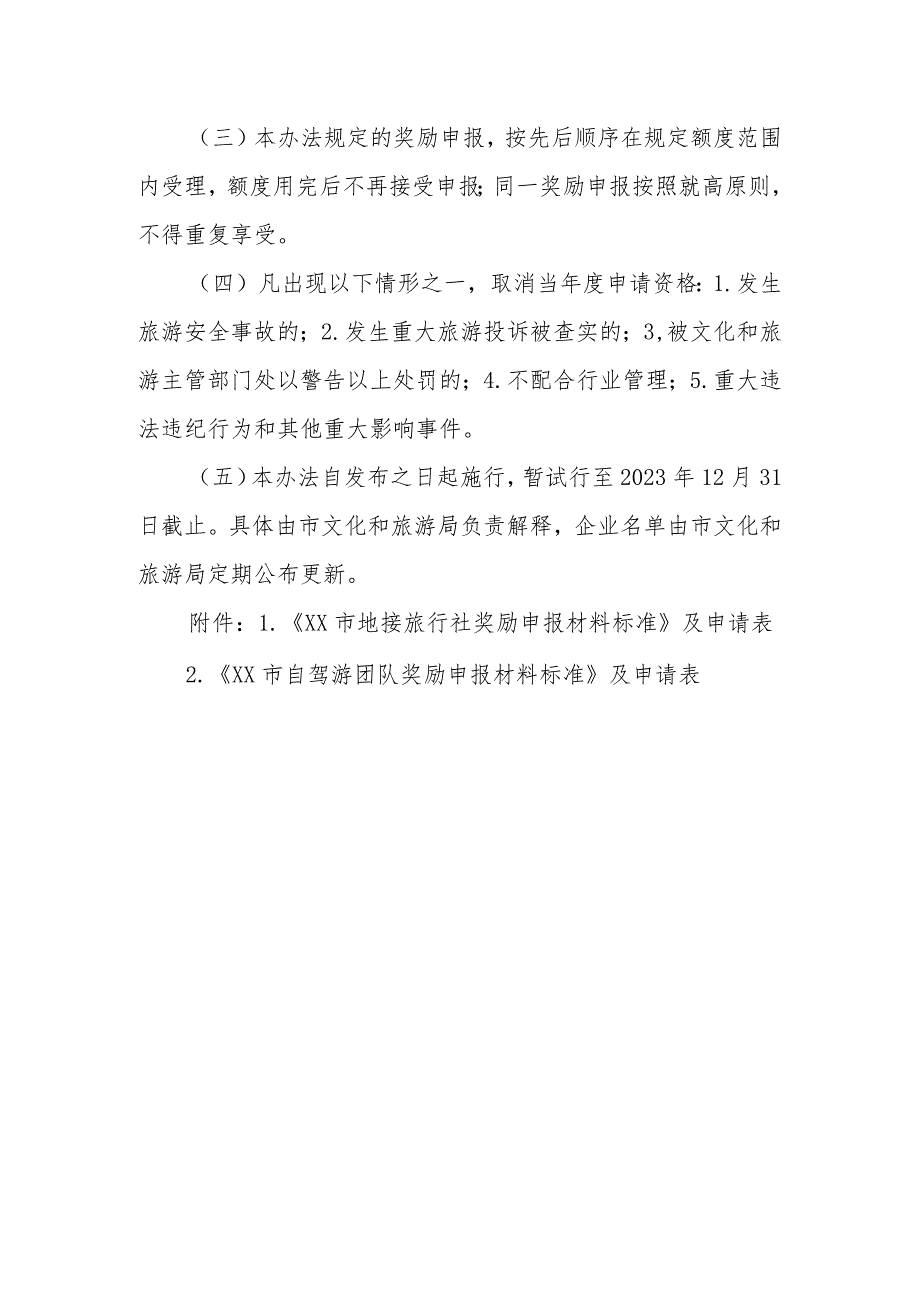 （三）本办法规定的奖励申报，按先后顺序在规定额度范围内受理，额度用完后不再接受申报;同一奖励申报按照就高原则，不得重复享受。

（四）凡出现以下情形之一，取消当年度申请资格：1.发生旅游安全事故的；2.发生重大旅游投诉被查实的；3,被文化和旅游主管部门处以警告以上处罚的；4.不配合行业管理；5.重大违法违纪行为和其他重大影响事件。

（五）本办法自发布之日起施行，暂试行至2023年12月31日截止。具体由市文化和旅游局负责解释，企业名单由市文化和旅游局定期公布更新。

附件：1.《XX市地接旅行社奖励申报材料标准》及申请表

2.《XX市自驾游团队奖励申报材料标准》及申请表